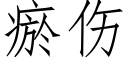 瘀伤